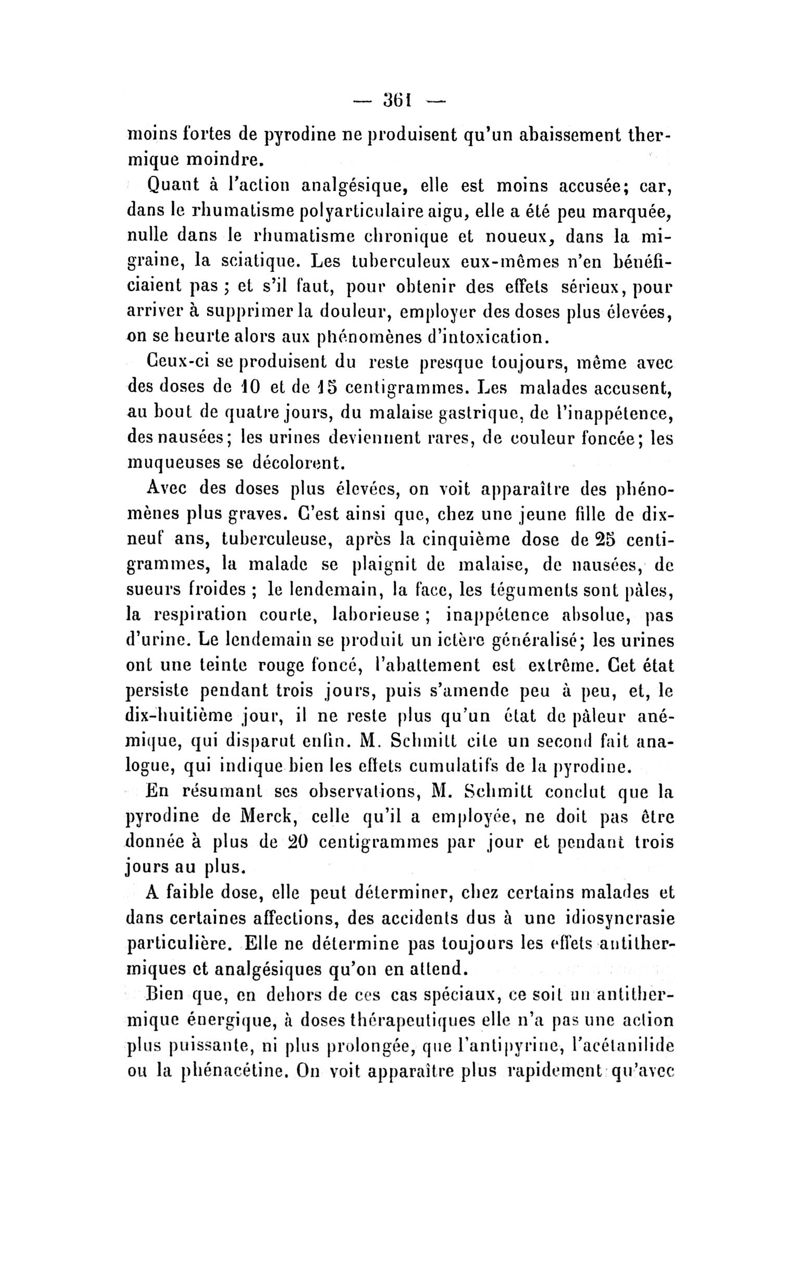 — 361 —

moins fortes de pyrodine ne produisent qu'un abaissement thermique moindre.

Quant à l'action analgésique, elle est moins accusée; car, dans le rhumatisme polyarticulaire aigu, elle a été peu marquée, nulle dans le rhumatisme chronique et noueux, dans la migraine, la sciatique. Les tuberculeux eux-mêmes n'en bénéficiaient pas ; et s'il faut, pour obtenir des effets sérieux, pour arriver à supprimer la douleur, employer des doses plus élevées, on se heurte alors aux phénomènes d'intoxication.

Ceux-ci se produisent du reste presque toujours, même avec des doses de 10 et de 15 centigrammes. Les malades accusent, au bout de quatre jours, du malaise gastrique, de l'inappétence, des nausées; les urines deviennent rares, de couleur foncée; les muqueuses se décolorent.

Avec des doses plus élevées, on voit apparaître des phénomènes plus graves. C'est ainsi que, chez une jeune fille de dix-neuf ans, tuberculeuse, après la cinquième dose de 25 centigrammes, la malade se plaignit de malaise, de nausées, de sueurs froides ; le lendemain, la face, les téguments sont pâles, la respiration courte, laborieuse ; inappétence absolue, pas d'urine. Le lendemain se produit un ictère généralisé; les urines ont une teinte rouge foncé, l'abattement est extrême. Cet état persiste pendant trois jours, puis s'amende peu à peu, et, le dix-huitième jour, il ne reste plus qu'un état de pâleur anémique, qui disparut enfin. M. Schmitt cite un second fait analogue, qui indique bien les effets cumulatifs de la pyrodine.

En résumant ses observations, M. Schmitt conclut que la pyrodine de Merck, celle qu'il a employée, ne doit pas être donnée à plus de 20 centigrammes par jour et pendant trois jours au plus.

A faible dose, elle peut déterminer, chez certains malades et dans certaines affections, des accidents dus à une idiosyncrasie particulière. Elle ne détermine pas toujours les effets antithermiques et analgésiques qu'on en attend.

Bien que, en dehors de ces cas spéciaux, ce soit un antithermique énergique, à doses thérapeutiques elle n'a pas une action plus puissante, ni plus prolongée, que l'antipyrine, l'acétanilide ou la phénacétine. On voit apparaître plus rapidement qu'avec